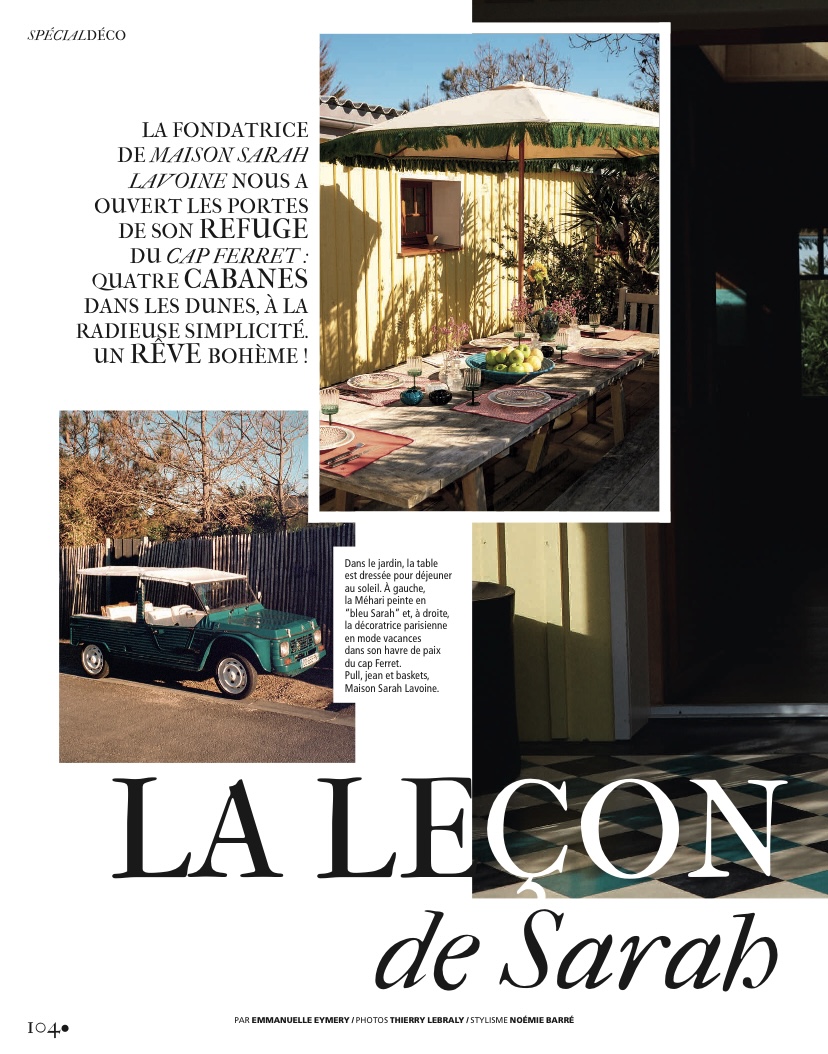 SPÉCIALDÉCO

LA FONDATRICE DE MAISON SARAH LAVOINE NOUS A OUVERT LES PORTES DE SON REFUGE DU CAP FERRET : QUATRE CABANES DANS LES DUNES, À LA RADIEUSE SIMPLICITÉ. UN RÊVE BOHÈME !

Dans le jardin, la table est dressée pour déjeuner au soleil. À gauche, la Méhari peinte en "bleu Sarah" et, à droite, la décoratrice parisienne en mode vacances dans son havre de paix du cap Ferret. Pull, jean et baskets, Maison Sarah Lavoine.

LA LEÇON de Sarah

104•

PAR EMMANUELLE EYMERY / PHOTOS THIERRY LEBRALY / STYLISME NOÉMIE BARRÉ